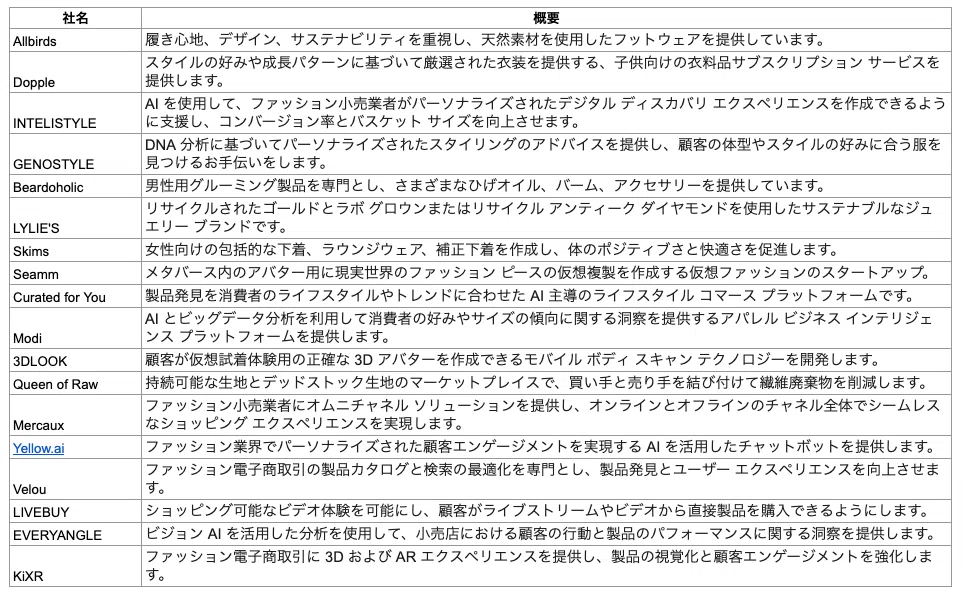 | 社名 | 概要 |
|---|---|
| Allbirds | 履き心地、デザイン、サステナビリティを重視し、天然素材を使用したフットウェアを提供しています。 |
| Dopple | スタイルの好みや成長パターンに基づいて厳選された衣装を提供する、子供向けの衣料品サブスクリプション サービスを提供します。 |
| INTELISTYLE | AI を使用して、ファッション小売業者がパーソナライズされたデジタル ディスカバリ エクスペリエンスを作成できるように支援し、コンバージョン率とバスケット サイズを向上させます。 |
| GENOSTYLE | DNA 分析に基づいてパーソナライズされたスタイリングのアドバイスを提供し、顧客の体型やスタイルの好みに合う服を見つけるお手伝いをします。 |
| Beardoholic | 男性用グルーミング製品を専門とし、さまざまなひげオイル、バーム、アクセサリーを提供しています。 |
| LYLIE'S | リサイクルされたゴールドとラボ グロウンまたはリサイクル アンティーク ダイヤモンドを使用したサステナブルなジュエリー ブランドです。 |
| Skims | 女性向けの包括的な下着、ラウンジウェア、補正下着を作成し、体のポジティブさと快適さを促進します。 |
| Seamm | メタバース内のアバター用に現実世界のファッション ピースの仮想複製を作成する仮想ファッションのスタートアップ。 |
| Curated for You | 製品発見を消費者のライフスタイルやトレンドに合わせた AI 主導のライフスタイル コマース プラットフォームです。 |
| Modi | AI とビッグデータ分析を利用して消費者の好みやサイズの傾向に関する洞察を提供するアパレル ビジネス インテリジェンス プラットフォームを提供します。 |
| 3DLOOK | 顧客が仮想試着体験用の正確な 3D アバターを作成できるモバイル ボディ スキャン テクノロジーを開発します。 |
| Queen of Raw | 持続可能な生地とデッドストック生地のマーケットプレイスで、買い手と売り手を結び付けて繊維廃棄物を削減します。 |
| Mercaux | ファッション小売業者にオムニチャネル ソリューションを提供し、オンラインとオフラインのチャネル全体でシームレスなショッピング エクスペリエンスを実現します。 |
| Yellow.ai | ファッション業界でパーソナライズされた顧客エンゲージメントを実現する AI を活用したチャットボットを提供します。 |
| Velou | ファッション電子商取引の製品カタログと検索の最適化を専門とし、製品発見とユーザー エクスペリエンスを向上させます。 |
| LIVEBUY | ショッピング可能なビデオ体験を可能にし、顧客がライブストリームやビデオから直接製品を購入できるようにします。 |
| EVERYANGLE | ビジョン AI を活用した分析を使用して、小売店における顧客の行動と製品のパフォーマンスに関する洞察を提供します。 |
| KiXR | ファッション電子商取引に 3D および AR エクスペリエンスを提供し、製品の視覚化と顧客エンゲージメントを強化します。 |